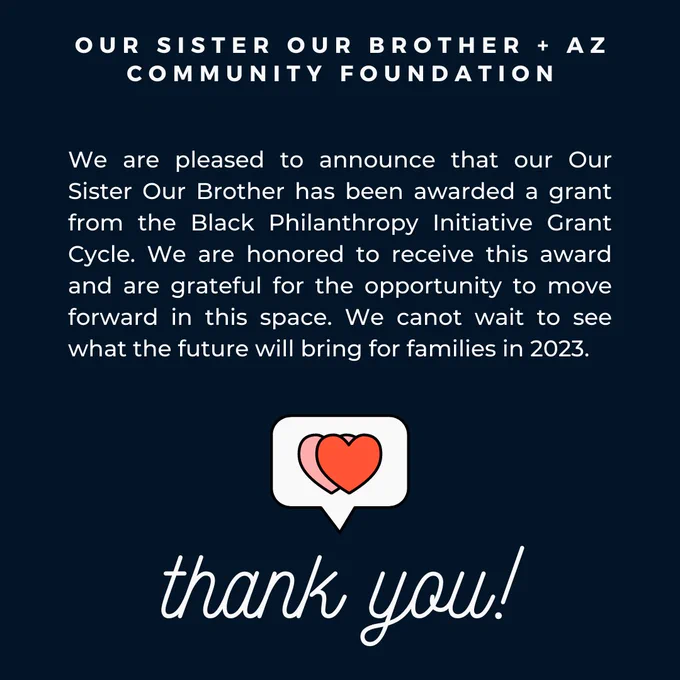 OUR SISTER OUR BROTHER + AZ COMMUNITY FOUNDATION

We are pleased to announce that our Our Sister Our Brother has been awarded a grant from the Black Philanthropy Initiative Grant Cycle. We are honored to receive this award and are grateful for the opportunity to move forward in this space. We canot wait to see what the future will bring for families in 2023.

thank you!